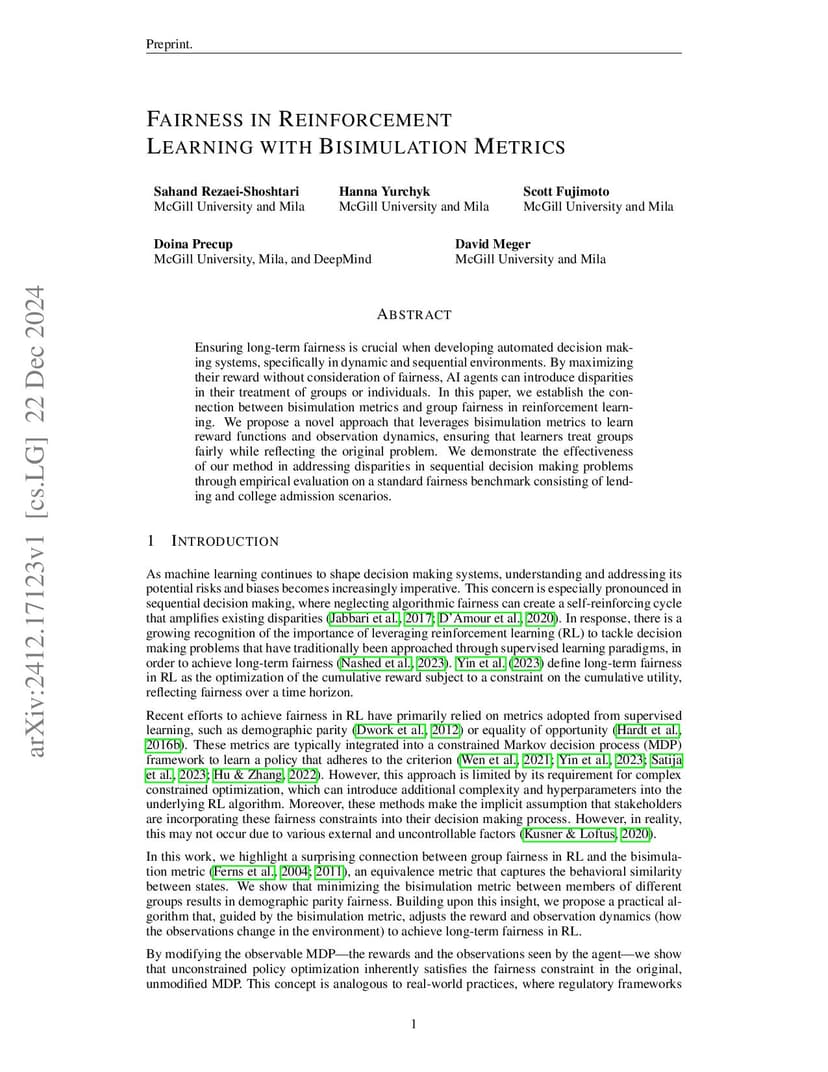 Preprint.

FAIRNESS IN REINFORCEMENT LEARNING WITH BISIMULATION METRICS

Sahand Rezaei-Shoshtari
McGill University and Mila

Hanna Yurchyk
McGill University and Mila

Scott Fujimoto
McGill University and Mila

Doina Precup
McGill University, Mila, and DeepMind

David Meger
McGill University and Mila

arXiv:2412.17123v1 [cs.LG] 22 Dec 2024

ABSTRACT

Ensuring long-term fairness is crucial when developing automated decision making systems, specifically in dynamic and sequential environments. By maximizing their reward without consideration of fairness, AI agents can introduce disparities in their treatment of groups or individuals. In this paper, we establish the connection between bisimulation metrics and group fairness in reinforcement learning. We propose a novel approach that leverages bisimulation metrics to learn reward functions and observation dynamics, ensuring that learners treat groups fairly while reflecting the original problem. We demonstrate the effectiveness of our method in addressing disparities in sequential decision making problems through empirical evaluation on a standard fairness benchmark consisting of lending and college admission scenarios.

1 INTRODUCTION

As machine learning continues to shape decision making systems, understanding and addressing its potential risks and biases becomes increasingly imperative. This concern is especially pronounced in sequential decision making, where neglecting algorithmic fairness can create a self-reinforcing cycle that amplifies existing disparities (Jabbari et al., 2017; D'Amour et al., 2020). In response, there is a growing recognition of the importance of leveraging reinforcement learning (RL) to tackle decision making problems that have traditionally been approached through supervised learning paradigms, in order to achieve long-term fairness (Nashed et al., 2023). Yin et al. (2023) define long-term fairness in RL as the optimization of the cumulative reward subject to a constraint on the cumulative utility, reflecting fairness over a time horizon.

Recent efforts to achieve fairness in RL have primarily relied on metrics adopted from supervised learning, such as demographic parity (Dwork et al., 2012) or equality of opportunity (Hardt et al., 2016b). These metrics are typically integrated into a constrained Markov decision process (MDP) framework to learn a policy that adheres to the criterion (Wen et al., 2021; Yin et al., 2023; Satija et al., 2023; Hu & Zhang, 2022). However, this approach is limited by its requirement for complex constrained optimization, which can introduce additional complexity and hyperparameters into the underlying RL algorithm. Moreover, these methods make the implicit assumption that stakeholders are incorporating these fairness constraints into their decision making process. However, in reality, this may not occur due to various external and uncontrollable factors (Kusner & Loftus, 2020).

In this work, we highlight a surprising connection between group fairness in RL and the bisimulation metric (Ferns et al., 2004; 2011), an equivalence metric that captures the behavioral similarity between states. We show that minimizing the bisimulation metric between members of different groups results in demographic parity fairness. Building upon this insight, we propose a practical algorithm that, guided by the bisimulation metric, adjusts the reward and observation dynamics (how the observations change in the environment) to achieve long-term fairness in RL.

By modifying the observable MDP—the rewards and the observations seen by the agent—we show that unconstrained policy optimization inherently satisfies the fairness constraint in the original, unmodified MDP. This concept is analogous to real-world practices, where regulatory frameworks

1